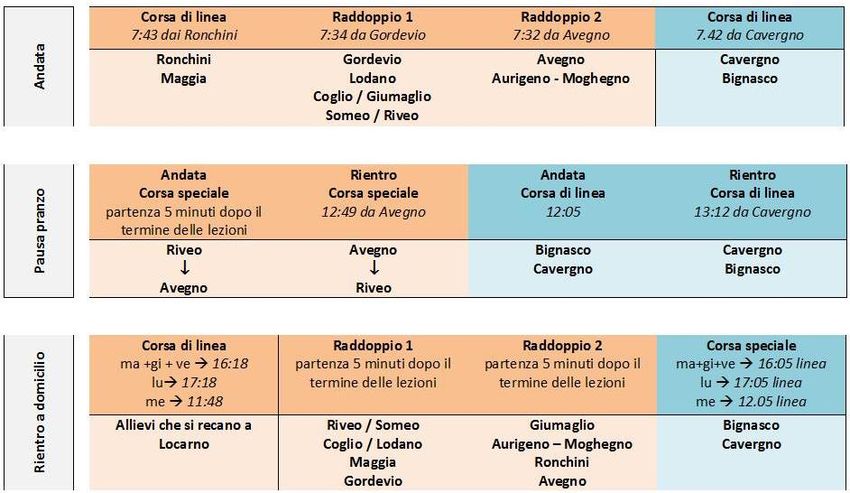 Andata

| Corsa di linea 7:43 dai Ronchini | Raddoppio 1 7:34 da Gordevio | Raddoppio 2 7:32 da Avegno | Corsa di linea 7.42 da Cavergno |
|---|---|---|---|
| Ronchini Maggia | Gordevio Lodano Coglio / Giumaglio Someo / Riveo | Avegno Aurigeno - Moghegno | Cavergno Bignasco |

Pausa pranzo

| Andata Corsa speciale partenza 5 minuti dopo il termine delle lezioni | Rientro Corsa speciale 12:49 da Avegno | Andata Corsa di linea 12:05 | Rientro Corsa di linea 13:12 da Cavergno |
|---|---|---|---|
| Riveo ↓ Avegno | Avegno ↓ Riveo | Bignasco Cavergno | Cavergno Bignasco |

Rientro a domicilio

| Corsa di linea ma +gi + ve → 16:18 lu→ 17:18 me → 11:48 | Raddoppio 1 partenza 5 minuti dopo il termine delle lezioni | Raddoppio 2 partenza 5 minuti dopo il termine delle lezioni | Corsa speciale ma+gi+ve → 16:05 linea lu → 17:05 linea me → 12.05 linea |
|---|---|---|---|
| Allievi che si recano a Locarno | Riveo / Someo Coglio / Lodano Maggia Gordevio | Giumaglio Aurigeno – Moghegno Ronchini Avegno | Bignasco Cavergno |